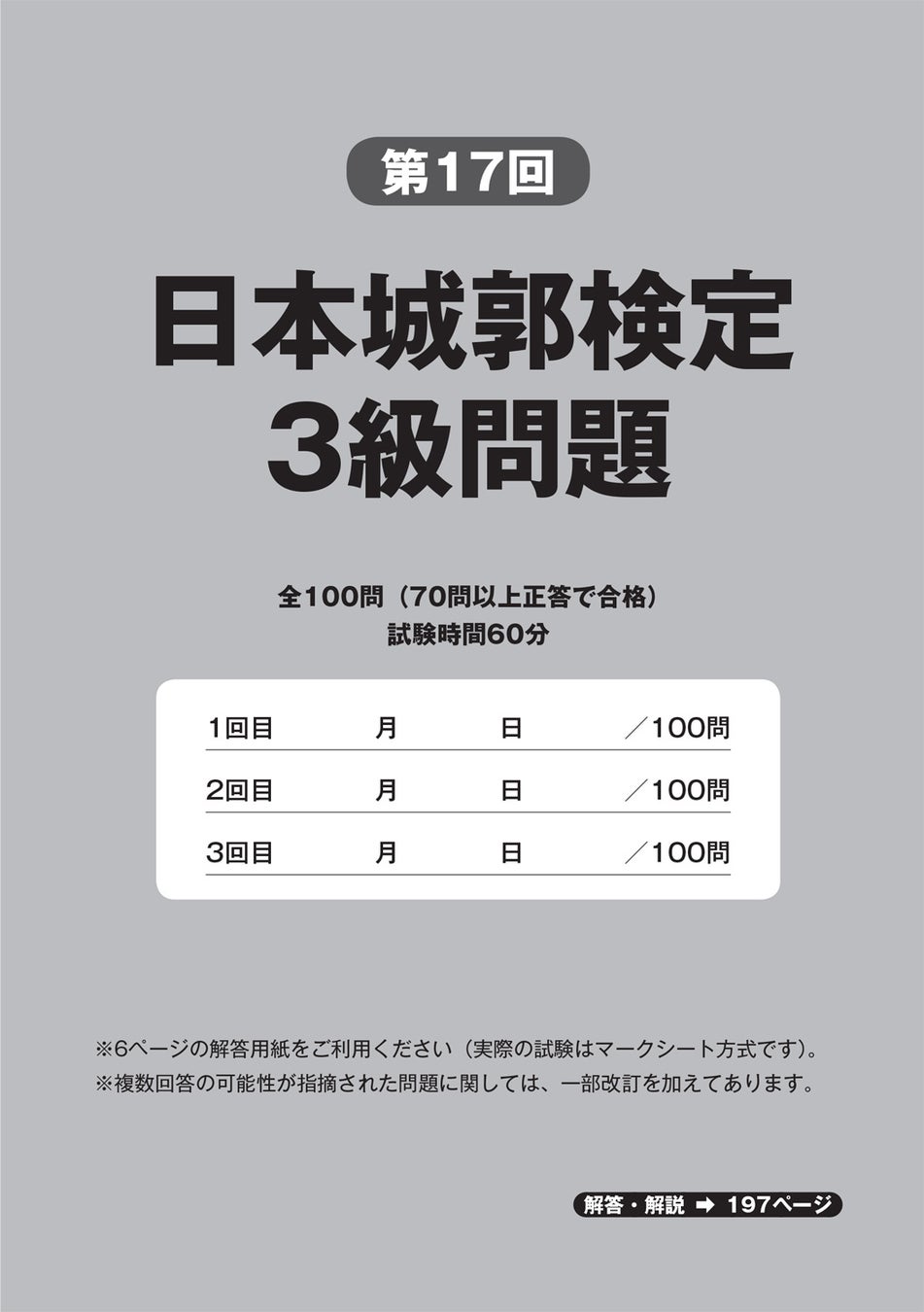 第17回

日本城郭検定
3級問題

全100問（70問以上正答で合格）
試験時間60分

1回目 月 日 ／100問
2回目 月 日 ／100問
3回目 月 日 ／100問

※6ページの解答用紙をご利用ください（実際の試験はマークシート方式です）。
※複数回答の可能性が指摘された問題に関しては、一部改訂を加えてあります。

解答・解説 ➡ 197ページ